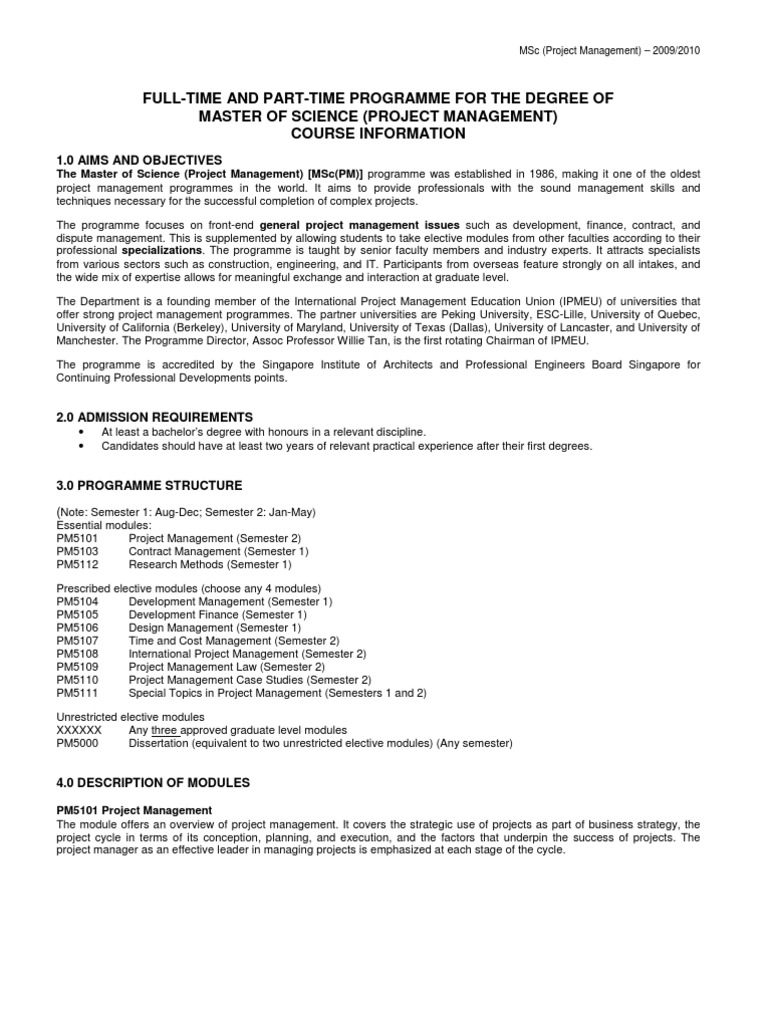 MSc (Project Management) – 2009/2010

FULL-TIME AND PART-TIME PROGRAMME FOR THE DEGREE OF MASTER OF SCIENCE (PROJECT MANAGEMENT) COURSE INFORMATION

1.0 AIMS AND OBJECTIVES
The Master of Science (Project Management) [MSc(PM)] programme was established in 1986, making it one of the oldest project management programmes in the world. It aims to provide professionals with the sound management skills and techniques necessary for the successful completion of complex projects.

The programme focuses on front-end general project management issues such as development, finance, contract, and dispute management. This is supplemented by allowing students to take elective modules from other faculties according to their professional specializations. The programme is taught by senior faculty members and industry experts. It attracts specialists from various sectors such as construction, engineering, and IT. Participants from overseas feature strongly on all intakes, and the wide mix of expertise allows for meaningful exchange and interaction at graduate level.

The Department is a founding member of the International Project Management Education Union (IPMEU) of universities that offer strong project management programmes. The partner universities are Peking University, ESC-Lille, University of Quebec, University of California (Berkeley), University of Maryland, University of Texas (Dallas), University of Lancaster, and University of Manchester. The Programme Director, Assoc Professor Willie Tan, is the first rotating Chairman of IPMEU.

The programme is accredited by the Singapore Institute of Architects and Professional Engineers Board Singapore for Continuing Professional Developments points.

2.0 ADMISSION REQUIREMENTS
• At least a bachelor's degree with honours in a relevant discipline.
• Candidates should have at least two years of relevant practical experience after their first degrees.

3.0 PROGRAMME STRUCTURE

(Note: Semester 1: Aug-Dec; Semester 2: Jan-May)
Essential modules:
PM5101 Project Management (Semester 2)
PM5103 Contract Management (Semester 1)
PM5112 Research Methods (Semester 1)

Prescribed elective modules (choose any 4 modules)
PM5104 Development Management (Semester 1)
PM5105 Development Finance (Semester 1)
PM5106 Design Management (Semester 1)
PM5107 Time and Cost Management (Semester 2)
PM5108 International Project Management (Semester 2)
PM5109 Project Management Law (Semester 2)
PM5110 Project Management Case Studies (Semester 2)
PM5111 Special Topics in Project Management (Semesters 1 and 2)

Unrestricted elective modules
XXXXXX Any three approved graduate level modules
PM5000 Dissertation (equivalent to two unrestricted elective modules) (Any semester)

4.0 DESCRIPTION OF MODULES

PM5101 Project Management
The module offers an overview of project management. It covers the strategic use of projects as part of business strategy, the project cycle in terms of its conception, planning, and execution, and the factors that underpin the success of projects. The project manager as an effective leader in managing projects is emphasized at each stage of the cycle.